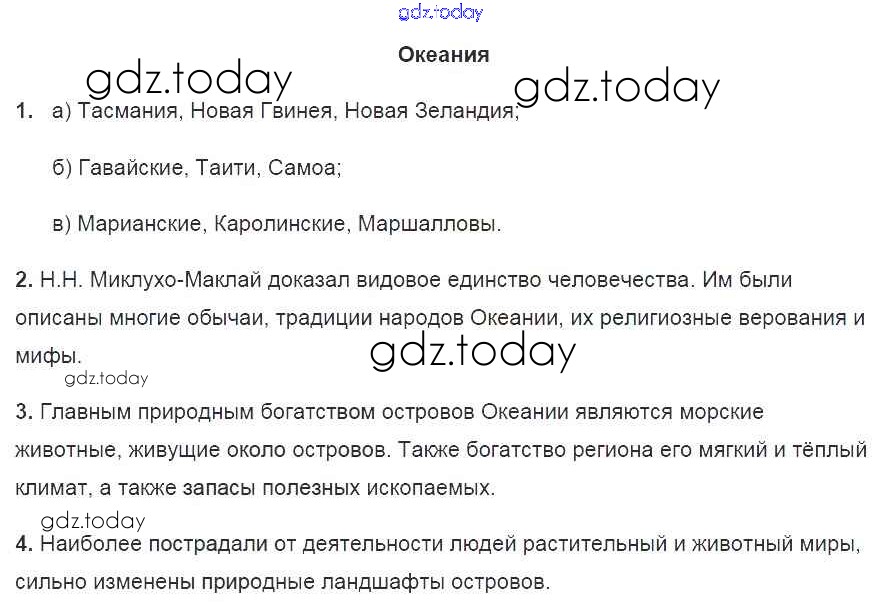 gdz.today

Океания

gdz.today gdz.today

1. а) Тасмания, Новая Гвинея, Новая Зеландия;

б) Гавайские, Таити, Самоа;

в) Марианские, Каролинские, Маршалловы.

2. Н.Н. Миклухо-Маклай доказал видовое единство человечества. Им были описаны многие обычаи, традиции народов Океании, их религиозные верования и мифы.

gdz.today

gdz.today

3. Главным природным богатством островов Океании являются морские животные, живущие около островов. Также богатство региона его мягкий и тёплый климат, а также запасы полезных ископаемых.

gdz.today

4. Наиболее пострадали от деятельности людей растительный и животный миры, сильно изменены природные ландшафты островов.